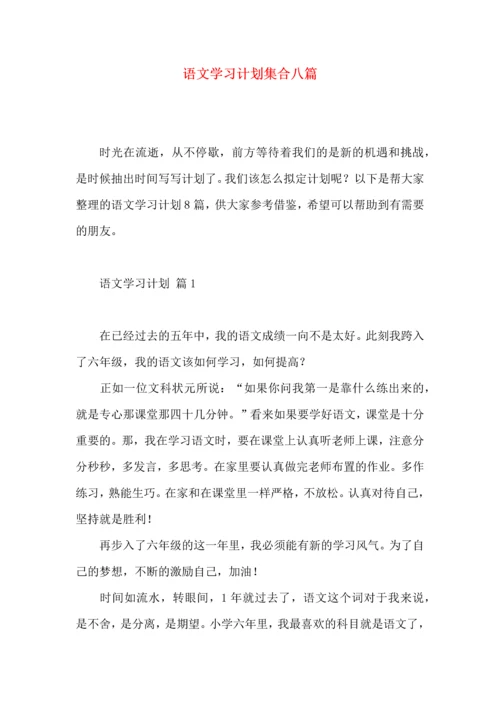 语文学习计划集合八篇

时光在流逝，从不停歇，前方等待着我们的是新的机遇和挑战，是时候抽出时间写写计划了。我们该怎么拟定计划呢？以下是帮大家整理的语文学习计划8篇，供大家参考借鉴，希望可以帮助到有需要的朋友。

语文学习计划 篇1

在已经过去的五年中，我的语文成绩一向不是太好。此刻我跨入了六年级，我的语文该如何学习，如何提高？

正如一位文科状元所说：“如果你问我第一是靠什么练出来的，就是专心那课堂那四十几分钟。”看来如果要学好语文，课堂是十分重要的。那，我在学习语文时，要在课堂上认真听老师上课，注意分分秒秒，多发言，多思考。在家里要认真做完老师布置的作业。多作练习，熟能生巧。在家和在课堂里一样严格，不放松。认真对待自己，坚持就是胜利！

再步入了六年级的这一年里，我必须能有新的学习风气。为了自己的梦想，不断的激励自己，加油！

时间如流水，转眼间，1年就过去了，语文这个词对于我来说，是不舍，是分离，是期望。小学六年里，我最喜欢的科目就是语文了，